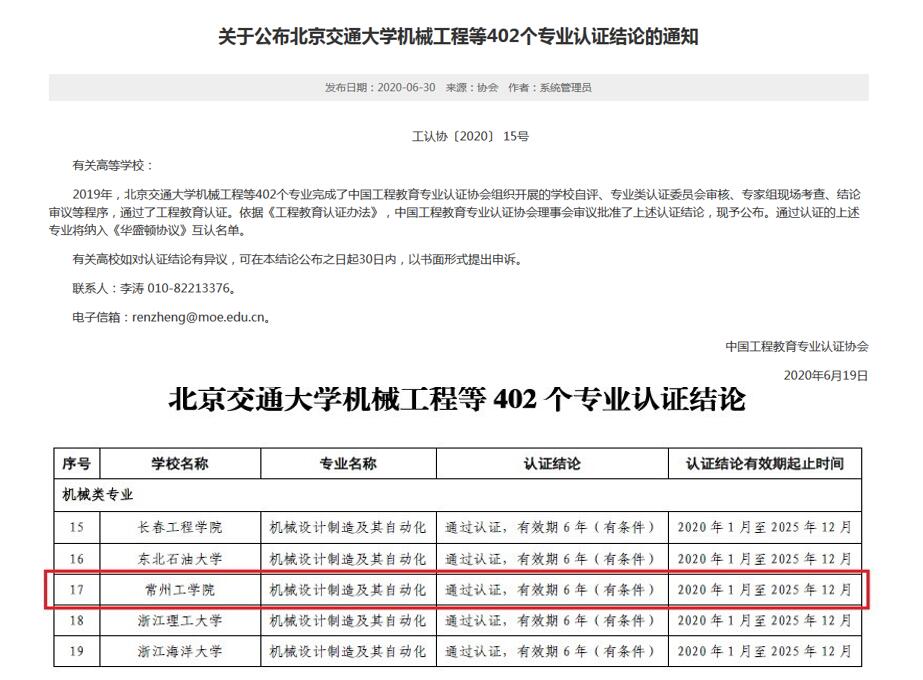 关于公布北京交通大学机械工程等402个专业认证结论的通知

发布日期：2020-06-30 来源：协会 作者：系统管理员

工认协〔2020〕15号

有关高等学校：

2019年，北京交通大学机械工程等402个专业完成了中国工程教育专业认证协会组织开展的学校自评、专业类认证委员会审核、专家组现场考查、结论审议等程序，通过了工程教育认证。依据《工程教育认证办法》，中国工程教育专业认证协会理事会审议批准了上述认证结论，现予公布。通过认证的上述专业将纳入《华盛顿协议》互认名单。

有关高校如对认证结论有异议，可在本结论公布之日起30日内，以书面形式提出申诉。

联系人：李涛 010-82213376。

电子信箱：renzheng@moe.edu.cn。

中国工程教育专业认证协会

2020年6月19日

北京交通大学机械工程等 402 个专业认证结论

| 序号 | 学校名称 | 专业名称 | 认证结论 | 认证结论有效期起止时间 |
|---|---|---|---|---|
| 机械类专业 | | | | |
| 15 | 长春工程学院 | 机械设计制造及其自动化 | 通过认证，有效期 6 年（有条件） | 2020 年 1 月至 2025 年 12 月 |
| 16 | 东北石油大学 | 机械设计制造及其自动化 | 通过认证，有效期 6 年（有条件） | 2020 年 1 月至 2025 年 12 月 |
| 17 | 常州工学院 | 机械设计制造及其自动化 | 通过认证，有效期 6 年（有条件） | 2020 年 1 月至 2025 年 12 月 |
| 18 | 浙江理工大学 | 机械设计制造及其自动化 | 通过认证，有效期 6 年（有条件） | 2020 年 1 月至 2025 年 12 月 |
| 19 | 浙江海洋大学 | 机械设计制造及其自动化 | 通过认证，有效期 6 年（有条件） | 2020 年 1 月至 2025 年 12 月 |